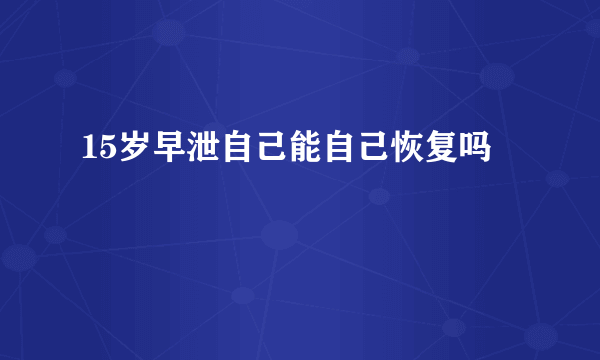 15岁早泄自己能自己恢复吗